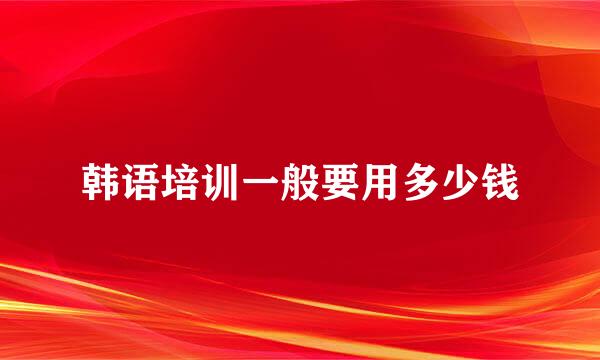 韩语培训一般要用多少钱